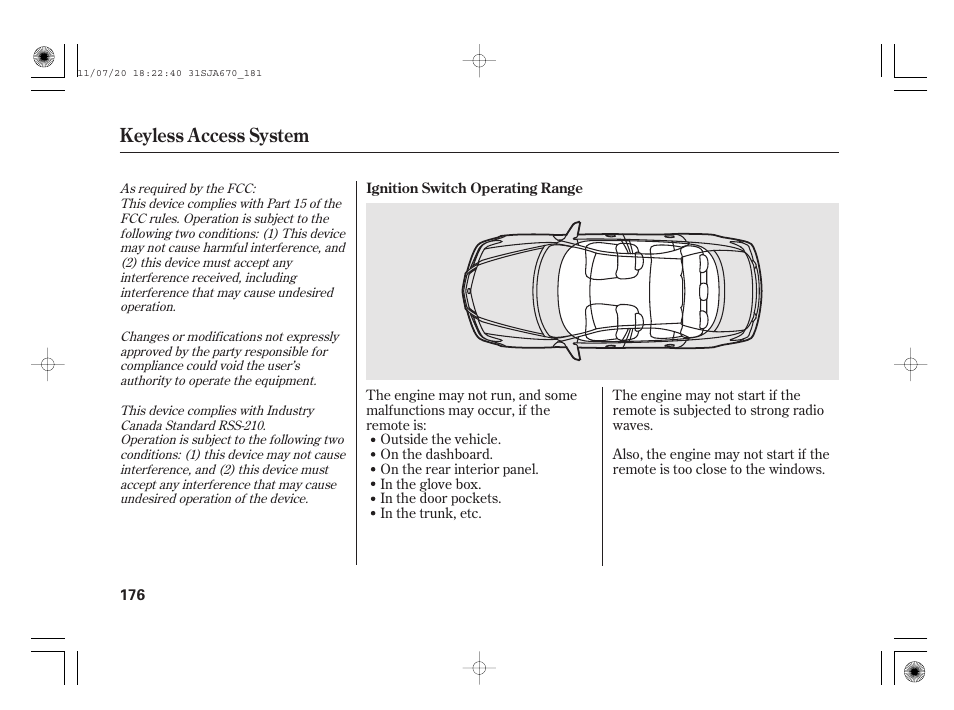 11/07/20 18:22:40 31SJA670_181

Keyless Access System

As required by the FCC:
This device complies with Part 15 of the FCC rules. Operation is subject to the following two conditions: (1) This device may not cause harmful interference, and (2) this device must accept any interference received, including interference that may cause undesired operation.

Changes or modifications not expressly approved by the party responsible for compliance could void the user's authority to operate the equipment.

This device complies with Industry Canada Standard RSS-210.
Operation is subject to the following two conditions: (1) this device may not cause interference, and (2) this device must accept any interference that may cause undesired operation of the device.

Ignition Switch Operating Range

The engine may not run, and some malfunctions may occur, if the remote is:
• Outside the vehicle.
• On the dashboard.
• On the rear interior panel.
• In the glove box.
• In the door pockets.
• In the trunk, etc.

The engine may not start if the remote is subjected to strong radio waves.

Also, the engine may not start if the remote is too close to the windows.

176